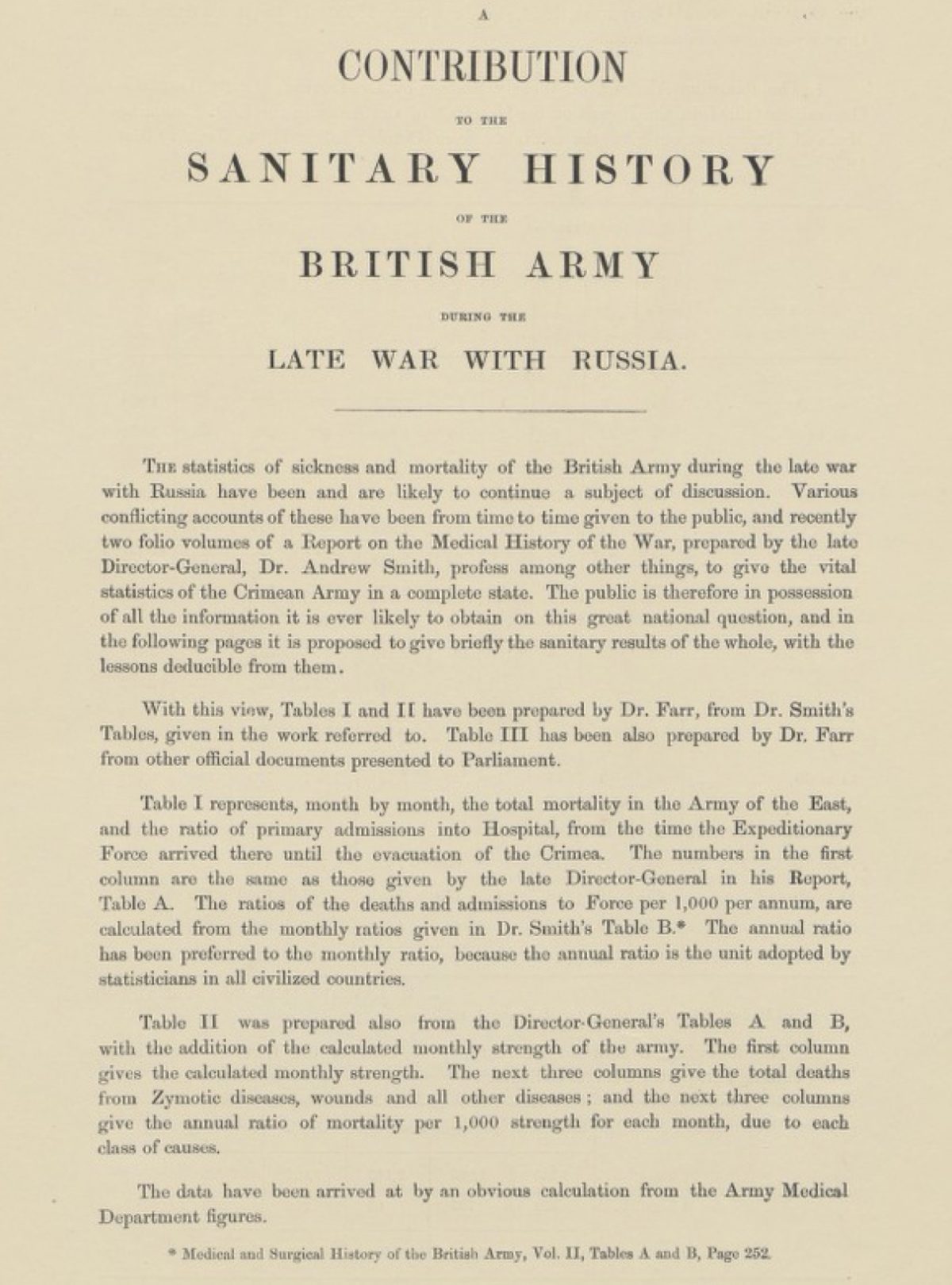 A

CONTRIBUTION

TO THE

SANITARY HISTORY

OF THE

BRITISH ARMY

DURING THE

LATE WAR WITH RUSSIA.

The statistics of sickness and mortality of the British Army during the late war with Russia have been and are likely to continue a subject of discussion. Various conflicting accounts of these have been from time to time given to the public, and recently two folio volumes of a Report on the Medical History of the War, prepared by the late Director-General, Dr. Andrew Smith, profess among other things, to give the vital statistics of the Crimean Army in a complete state. The public is therefore in possession of all the information it is ever likely to obtain on this great national question, and in the following pages it is proposed to give briefly the sanitary results of the whole, with the lessons deducible from them.

With this view, Tables I and II have been prepared by Dr. Farr, from Dr. Smith's Tables, given in the work referred to. Table III has been also prepared by Dr. Farr from other official documents presented to Parliament.

Table I represents, month by month, the total mortality in the Army of the East, and the ratio of primary admissions into Hospital, from the time the Expeditionary Force arrived there until the evacuation of the Crimea. The numbers in the first column are the same as those given by the late Director-General in his Report, Table A. The ratios of the deaths and admissions to Force per 1,000 per annum, are calculated from the monthly ratios given in Dr. Smith's Table B.* The annual ratio has been preferred to the monthly ratio, because the annual ratio is the unit adopted by statisticians in all civilized countries.

Table II was prepared also from the Director-General's Tables A and B, with the addition of the calculated monthly strength of the army. The first column gives the calculated monthly strength. The next three columns give the total deaths from Zymotic diseases, wounds and all other diseases; and the next three columns give the annual ratio of mortality per 1,000 strength for each month, due to each class of causes.

The data have been arrived at by an obvious calculation from the Army Medical Department figures.

* Medical and Surgical History of the British Army, Vol. II, Tables A and B, Page 252.